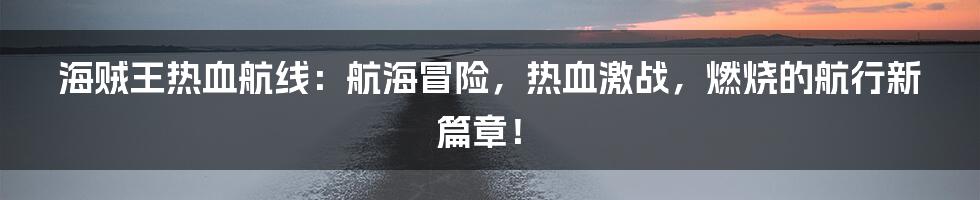 海贼王热血航线：航海冒险，热血激战，燃烧的航行新篇章！